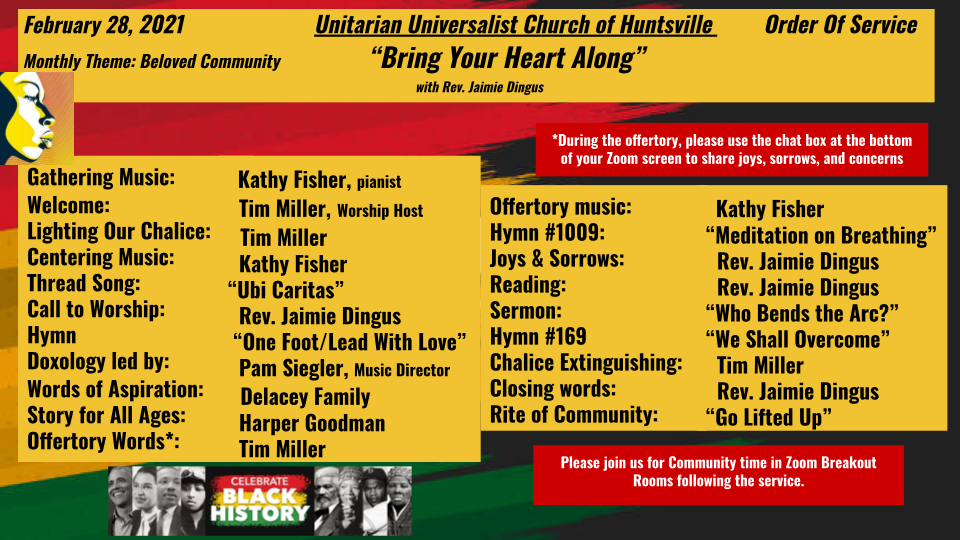 February 28, 2021 Unitarian Universalist Church of Huntsville Order Of Service

Monthly Theme: Beloved Community

"Bring Your Heart Along"
with Rev. Jaimie Dingus

*During the offertory, please use the chat box at the bottom of your Zoom screen to share joys, sorrows, and concerns

Gathering Music: Kathy Fisher, pianist
Welcome: Tim Miller, Worship Host
Lighting Our Chalice: Tim Miller
Centering Music: Kathy Fisher
Thread Song: "Ubi Caritas"
Call to Worship: Rev. Jaimie Dingus
Hymn "One Foot/Lead With Love"
Doxology led by: Pam Siegler, Music Director
Words of Aspiration: Delacey Family
Story for All Ages: Harper Goodman
Offertory Words*: Tim Miller

Offertory music: Kathy Fisher
Hymn #1009: "Meditation on Breathing"
Joys & Sorrows: Rev. Jaimie Dingus
Reading: Rev. Jaimie Dingus
Sermon: "Who Bends the Arc?"
Hymn #169 "We Shall Overcome"
Chalice Extinguishing: Tim Miller
Closing words: Rev. Jaimie Dingus
Rite of Community: "Go Lifted Up"

CELEBRATE BLACK HISTORY

Please join us for Community time in Zoom Breakout Rooms following the service.